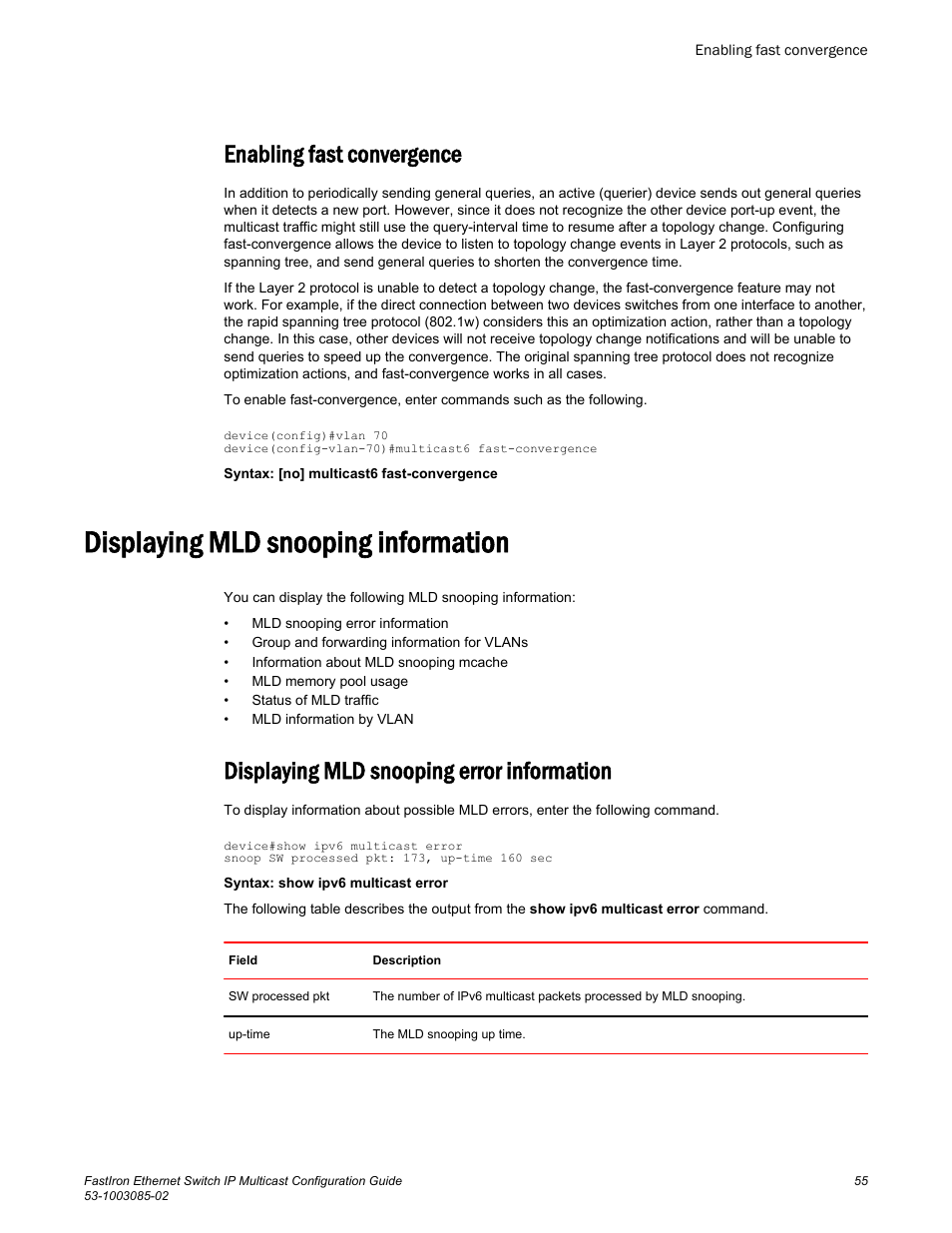 Enabling fast convergence

Enabling fast convergence

In addition to periodically sending general queries, an active (querier) device sends out general queries when it detects a new port. However, since it does not recognize the other device port-up event, the multicast traffic might still use the query-interval time to resume after a topology change. Configuring fast-convergence allows the device to listen to topology change events in Layer 2 protocols, such as spanning tree, and send general queries to shorten the convergence time.

If the Layer 2 protocol is unable to detect a topology change, the fast-convergence feature may not work. For example, if the direct connection between two devices switches from one interface to another, the rapid spanning tree protocol (802.1w) considers this an optimization action, rather than a topology change. In this case, other devices will not receive topology change notifications and will be unable to send queries to speed up the convergence. The original spanning tree protocol does not recognize optimization actions, and fast-convergence works in all cases.

To enable fast-convergence, enter commands such as the following.

device(config)#vlan 70
device(config-vlan-70)#multicast6 fast-convergence

Syntax: [no] multicast6 fast-convergence

Displaying MLD snooping information

You can display the following MLD snooping information:

• MLD snooping error information
• Group and forwarding information for VLANs
• Information about MLD snooping mcache
• MLD memory pool usage
• Status of MLD traffic
• MLD information by VLAN

Displaying MLD snooping error information

To display information about possible MLD errors, enter the following command.

device#show ipv6 multicast error
snoop SW processed pkt: 173, up-time 160 sec

Syntax: show ipv6 multicast error

The following table describes the output from the show ipv6 multicast error command.

| Field | Description |
|---|---|
| SW processed pkt | The number of IPv6 multicast packets processed by MLD snooping. |
| up-time | The MLD snooping up time. |

FastIron Ethernet Switch IP Multicast Configuration Guide
53-1003085-02

55